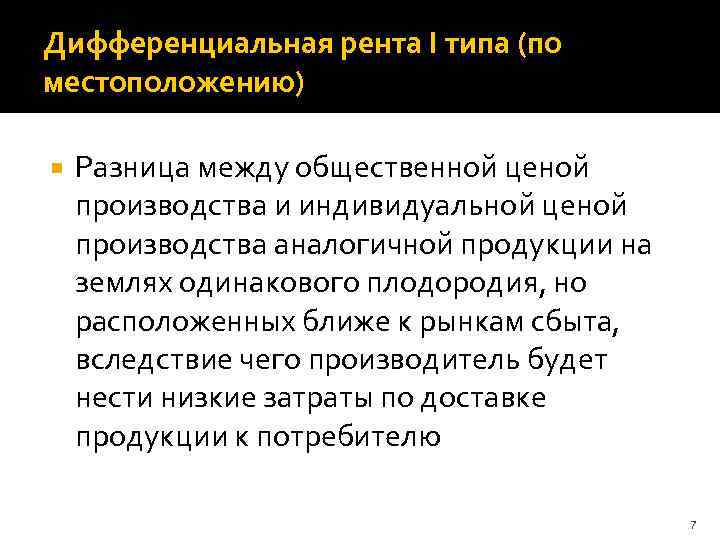 Дифференциальная рента I типа (по местоположению)

Разница между общественной ценой производства и индивидуальной ценой производства аналогичной продукции на землях одинакового плодородия, но расположенных ближе к рынкам сбыта, вследствие чего производитель будет нести низкие затраты по доставке продукции к потребителю

7